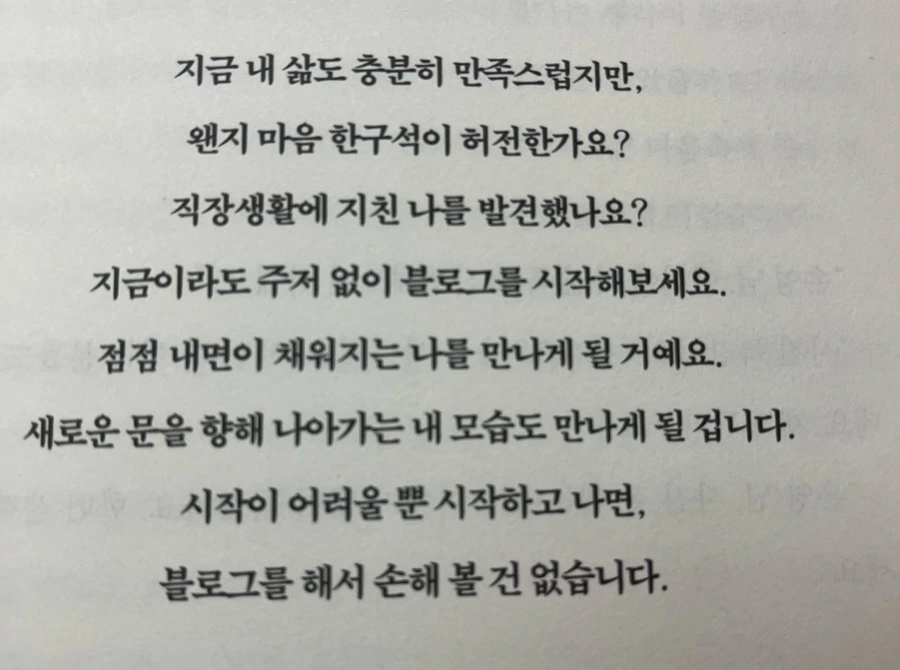 지금 내 삶도 충분히 만족스럽지만,

왠지 마음 한구석이 허전한가요?

직장생활에 지친 나를 발견했나요?

지금이라도 주저 없이 블로그를 시작해보세요.

점점 내면이 채워지는 나를 만나게 될 거예요.

새로운 문을 향해 나아가는 내 모습도 만나게 될 겁니다.

시작이 어려울 뿐 시작하고 나면,

블로그를 해서 손해 볼 건 없습니다.